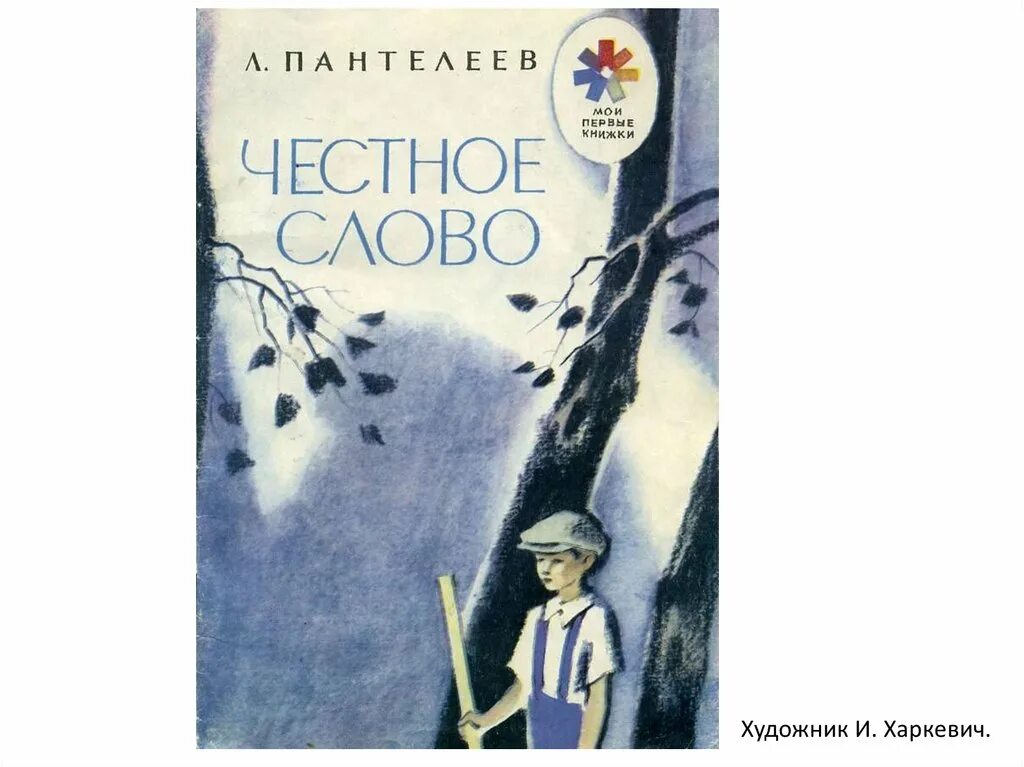 Л. ПАНТЕЛЕЕВ

МОИ ПЕРВЫЕ КНИЖКИ

ЧЕСТНОЕ СЛОВО

Художник И. Харкевич.